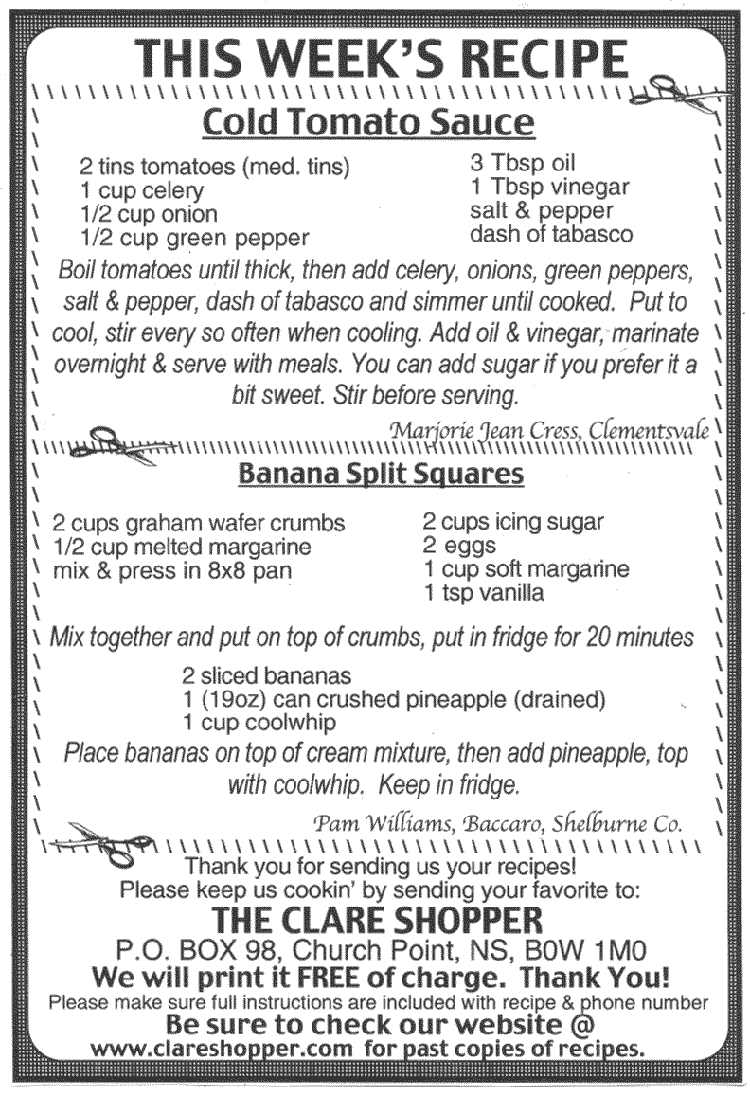 THIS WEEK'S RECIPE

Cold Tomato Sauce

2 tins tomatoes (med. tins)
1 cup celery
1/2 cup onion
1/2 cup green pepper

3 Tbsp oil
1 Tbsp vinegar
salt & pepper
dash of tabasco

Boil tomatoes until thick, then add celery, onions, green peppers, salt & pepper, dash of tabasco and simmer until cooked. Put to cool, stir every so often when cooling. Add oil & vinegar, marinate overnight & serve with meals. You can add sugar if you prefer it a bit sweet. Stir before serving.

Marjorie Jean Cress, Clementsvale

Banana Split Squares

2 cups graham wafer crumbs
1/2 cup melted margarine
mix & press in 8x8 pan

2 cups icing sugar
2 eggs
1 cup soft margarine
1 tsp vanilla

Mix together and put on top of crumbs, put in fridge for 20 minutes

2 sliced bananas
1 (19oz) can crushed pineapple (drained)
1 cup coolwhip

Place bananas on top of cream mixture, then add pineapple, top with coolwhip. Keep in fridge.

Pam Williams, Baccaro, Shelburne Co.

Thank you for sending us your recipes!
Please keep us cookin' by sending your favorite to:
THE CLARE SHOPPER
P.O. BOX 98, Church Point, NS, B0W 1M0
We will print it FREE of charge. Thank You!
Please make sure full instructions are included with recipe & phone number
Be sure to check our website @
www.clareshopper.com for past copies of recipes.